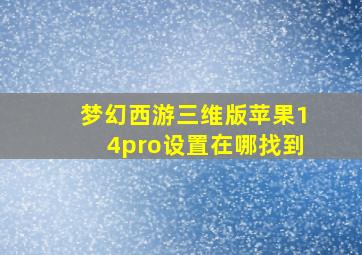 梦幻西游三维版苹果14pro设置在哪找到